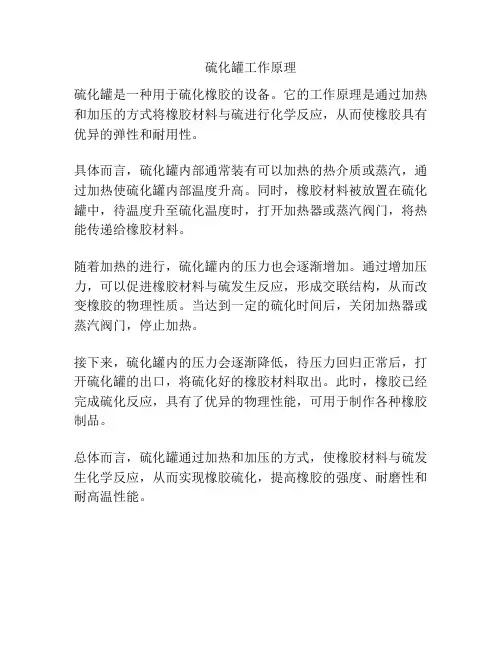 硫化罐工作原理

硫化罐是一种用于硫化橡胶的设备。它的工作原理是通过加热和加压的方式将橡胶材料与硫进行化学反应，从而使橡胶具有优异的弹性和耐用性。

具体而言，硫化罐内部通常装有可以加热的热介质或蒸汽，通过加热使硫化罐内部温度升高。同时，橡胶材料被放置在硫化罐中，待温度升至硫化温度时，打开加热器或蒸汽阀门，将热能传递给橡胶材料。

随着加热的进行，硫化罐内的压力也会逐渐增加。通过增加压力，可以促进橡胶材料与硫发生反应，形成交联结构，从而改变橡胶的物理性质。当达到一定的硫化时间后，关闭加热器或蒸汽阀门，停止加热。

接下来，硫化罐内的压力会逐渐降低，待压力回归正常后，打开硫化罐的出口，将硫化好的橡胶材料取出。此时，橡胶已经完成硫化反应，具有了优异的物理性能，可用于制作各种橡胶制品。

总体而言，硫化罐通过加热和加压的方式，使橡胶材料与硫发生化学反应，从而实现橡胶硫化，提高橡胶的强度、耐磨性和耐高温性能。